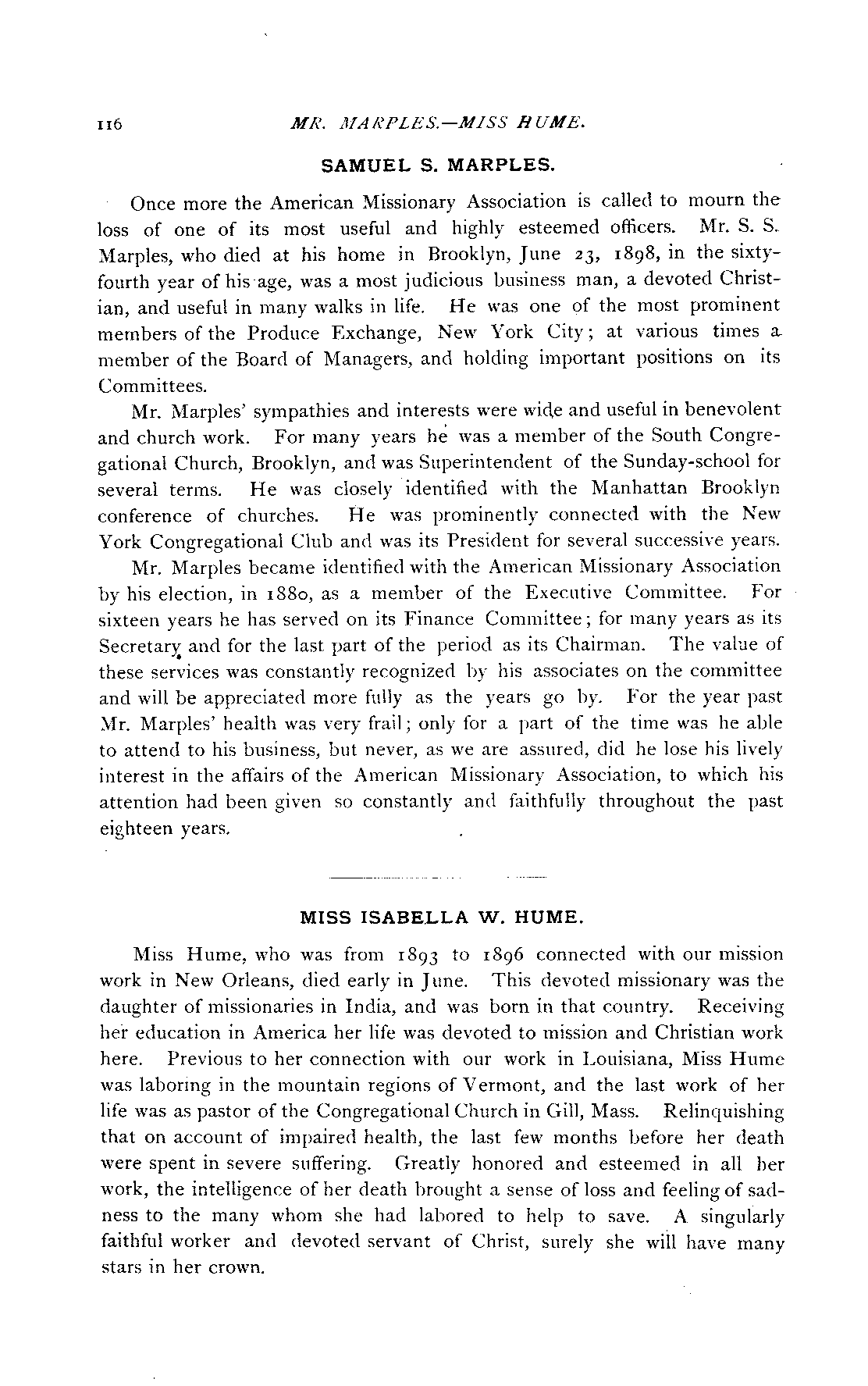 116 MR. MARPLES.—MISS HUME.

SAMUEL S. MARPLES.

Once more the American Missionary Association is called to mourn the loss of one of its most useful and highly esteemed officers. Mr. S. S. Marples, who died at his home in Brooklyn, June 23, 1898, in the sixty-fourth year of his age, was a most judicious business man, a devoted Christian, and useful in many walks in life. He was one of the most prominent members of the Produce Exchange, New York City; at various times a member of the Board of Managers, and holding important positions on its Committees.

Mr. Marples' sympathies and interests were wide and useful in benevolent and church work. For many years he was a member of the South Congregational Church, Brooklyn, and was Superintendent of the Sunday-school for several terms. He was closely identified with the Manhattan Brooklyn conference of churches. He was prominently connected with the New York Congregational Club and was its President for several successive years.

Mr. Marples became identified with the American Missionary Association by his election, in 1880, as a member of the Executive Committee. For sixteen years he has served on its Finance Committee; for many years as its Secretary and for the last part of the period as its Chairman. The value of these services was constantly recognized by his associates on the committee and will be appreciated more fully as the years go by. For the year past Mr. Marples' health was very frail; only for a part of the time was he able to attend to his business, but never, as we are assured, did he lose his lively interest in the affairs of the American Missionary Association, to which his attention had been given so constantly and faithfully throughout the past eighteen years.

MISS ISABELLA W. HUME.

Miss Hume, who was from 1893 to 1896 connected with our mission work in New Orleans, died early in June. This devoted missionary was the daughter of missionaries in India, and was born in that country. Receiving her education in America her life was devoted to mission and Christian work here. Previous to her connection with our work in Louisiana, Miss Hume was laboring in the mountain regions of Vermont, and the last work of her life was as pastor of the Congregational Church in Gill, Mass. Relinquishing that on account of impaired health, the last few months before her death were spent in severe suffering. Greatly honored and esteemed in all her work, the intelligence of her death brought a sense of loss and feeling of sadness to the many whom she had labored to help to save. A singularly faithful worker and devoted servant of Christ, surely she will have many stars in her crown.